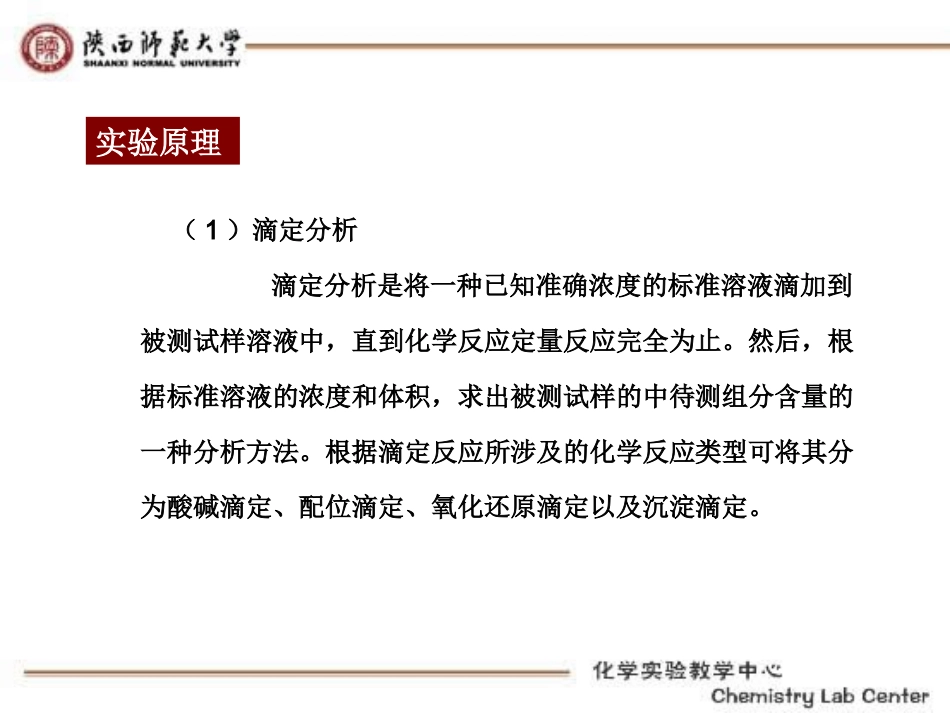 陕西师范大学
SHAANXI NORMAL UNIVERSITY

实验原理

（1）滴定分析

滴定分析是将一种已知准确浓度的标准溶液滴加到被测试样溶液中，直到化学反应定量反应完全为止。然后，根据标准溶液的浓度和体积，求出被测试样的中待测组分含量的一种分析方法。根据滴定反应所涉及的化学反应类型可将其分为酸碱滴定、配位滴定、氧化还原滴定以及沉淀滴定。

化学实验教学中心
Chemistry Lab Center